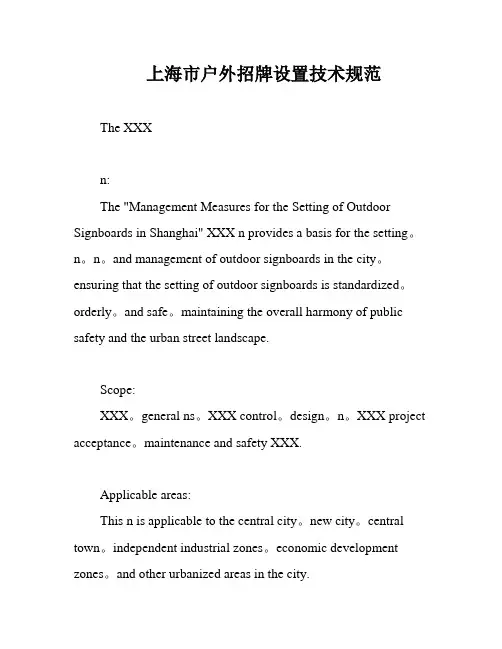 上海市户外招牌设置技术规范

The XXX

n:

The "Management Measures for the Setting of Outdoor Signboards in Shanghai" XXX n provides a basis for the setting。n。n。and management of outdoor signboards in the city。ensuring that the setting of outdoor signboards is standardized。orderly。and safe。maintaining the overall harmony of public safety and the urban street landscape.

Scope:

XXX。general ns。XXX control。design。n。XXX project acceptance。maintenance and safety XXX.

Applicable areas:

This n is applicable to the central city。new city。central town。independent industrial zones。economic development zones。and other urbanized areas in the city.